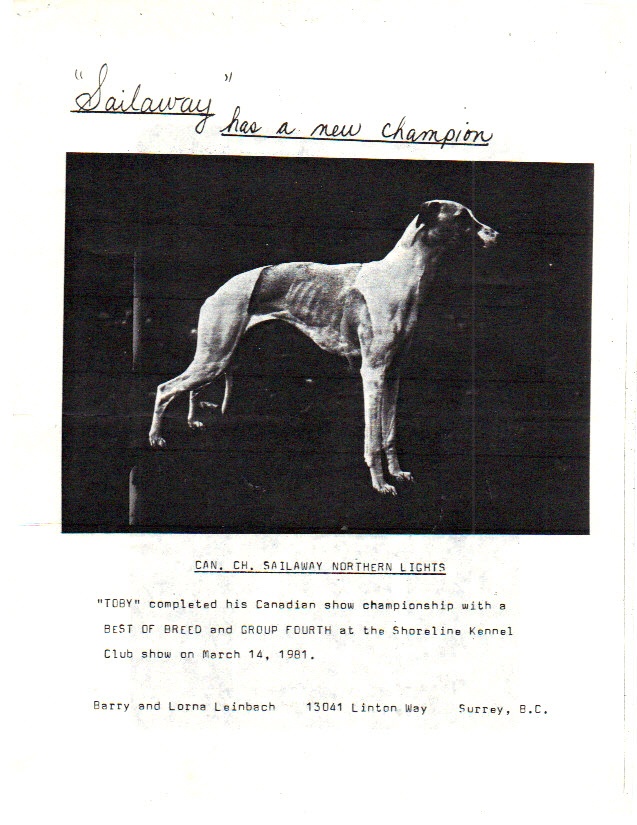 "Sailaway" has a new champion

CAN. CH. SAILAWAY NORTHERN LIGHTS

"TOBY" completed his Canadian show championship with a BEST OF BREED and GROUP FOURTH at the Shoreline Kennel Club show on March 14, 1981.

Barry and Lorna Leinbach    13041 Linton Way    Surrey, B.C.